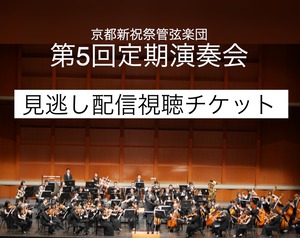 京都新祝祭管弦楽団
第5回定期演奏会

見逃し配信視聴チケット